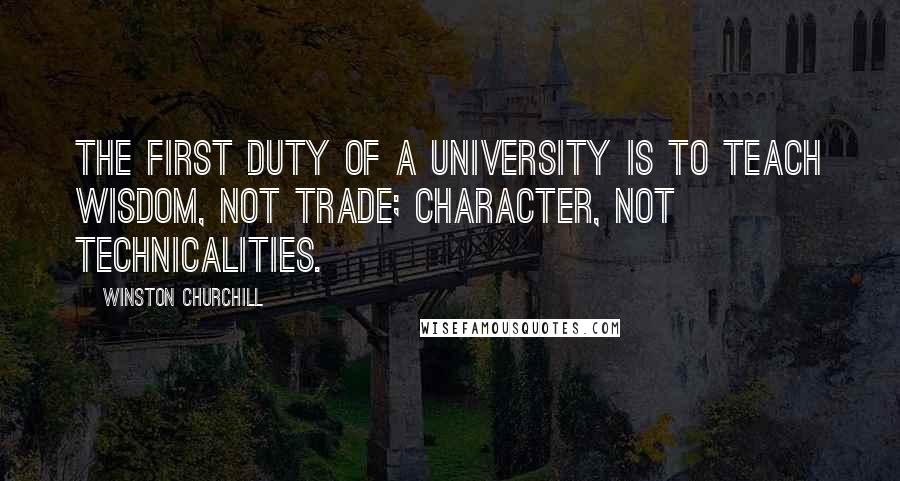 THE FIRST DUTY OF A UNIVERSITY IS TO TEACH WISDOM, NOT TRADE; CHARACTER, NOT TECHNICALITIES.

WINSTON CHURCHILL

WISEFAMOUSQUOTES.COM